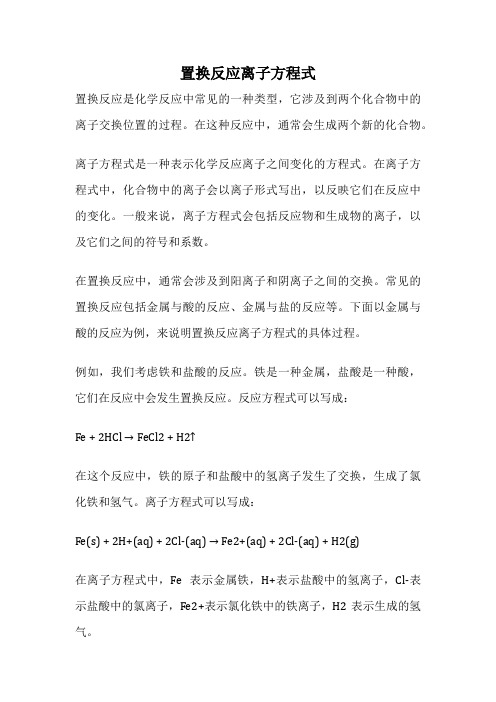 置换反应离子方程式

置换反应是化学反应中常见的一种类型，它涉及到两个化合物中的离子交换位置的过程。在这种反应中，通常会生成两个新的化合物。

离子方程式是一种表示化学反应离子之间变化的方程式。在离子方程式中，化合物中的离子会以离子形式写出，以反映它们在反应中的变化。一般来说，离子方程式会包括反应物和生成物的离子，以及它们之间的符号和系数。

在置换反应中，通常会涉及到阳离子和阴离子之间的交换。常见的置换反应包括金属与酸的反应、金属与盐的反应等。下面以金属与酸的反应为例，来说明置换反应离子方程式的具体过程。

例如，我们考虑铁和盐酸的反应。铁是一种金属，盐酸是一种酸，它们在反应中会发生置换反应。反应方程式可以写成：

Fe + 2HCl → FeCl2 + H2↑

在这个反应中，铁的原子和盐酸中的氢离子发生了交换，生成了氯化铁和氢气。离子方程式可以写成：

Fe(s) + 2H+(aq) + 2Cl-(aq) → Fe2+(aq) + 2Cl-(aq) + H2(g)

在离子方程式中，Fe 表示金属铁，H+表示盐酸中的氢离子，Cl-表示盐酸中的氯离子，Fe2+表示氯化铁中的铁离子，H2 表示生成的氢气。